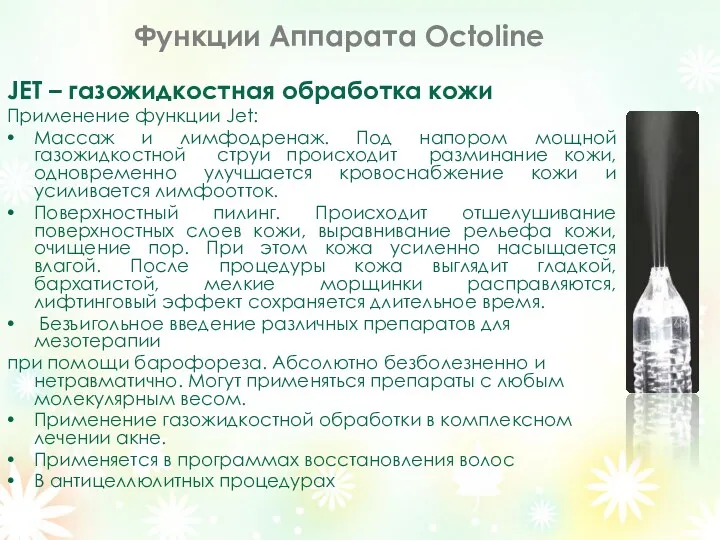 Функции Аппарата Octoline

JET – газожидкостная обработка кожи

Применение функции Jet:

• Массаж и лимфодренаж. Под напором мощной газожидкостной струи происходит разминание кожи, одновременно улучшается кровоснабжение кожи и усиливается лимфоотток.
• Поверхностный пилинг. Происходит отшелушивание поверхностных слоев кожи, выравнивание рельефа кожи, очищение пор. При этом кожа усиленно насыщается влагой. После процедуры кожа выглядит гладкой, бархатистой, мелкие морщинки расправляются, лифтинговый эффект сохраняется длительное время.
• Безыгольное введение различных препаратов для мезотерапии

при помощи барофореза. Абсолютно безболезненно и нетравматично. Могут применяться препараты с любым молекулярным весом.

• Применение газожидкостной обработки в комплексном лечении акне.
• Применяется в программах восстановления волос
• В антицеллюлитных процедурах